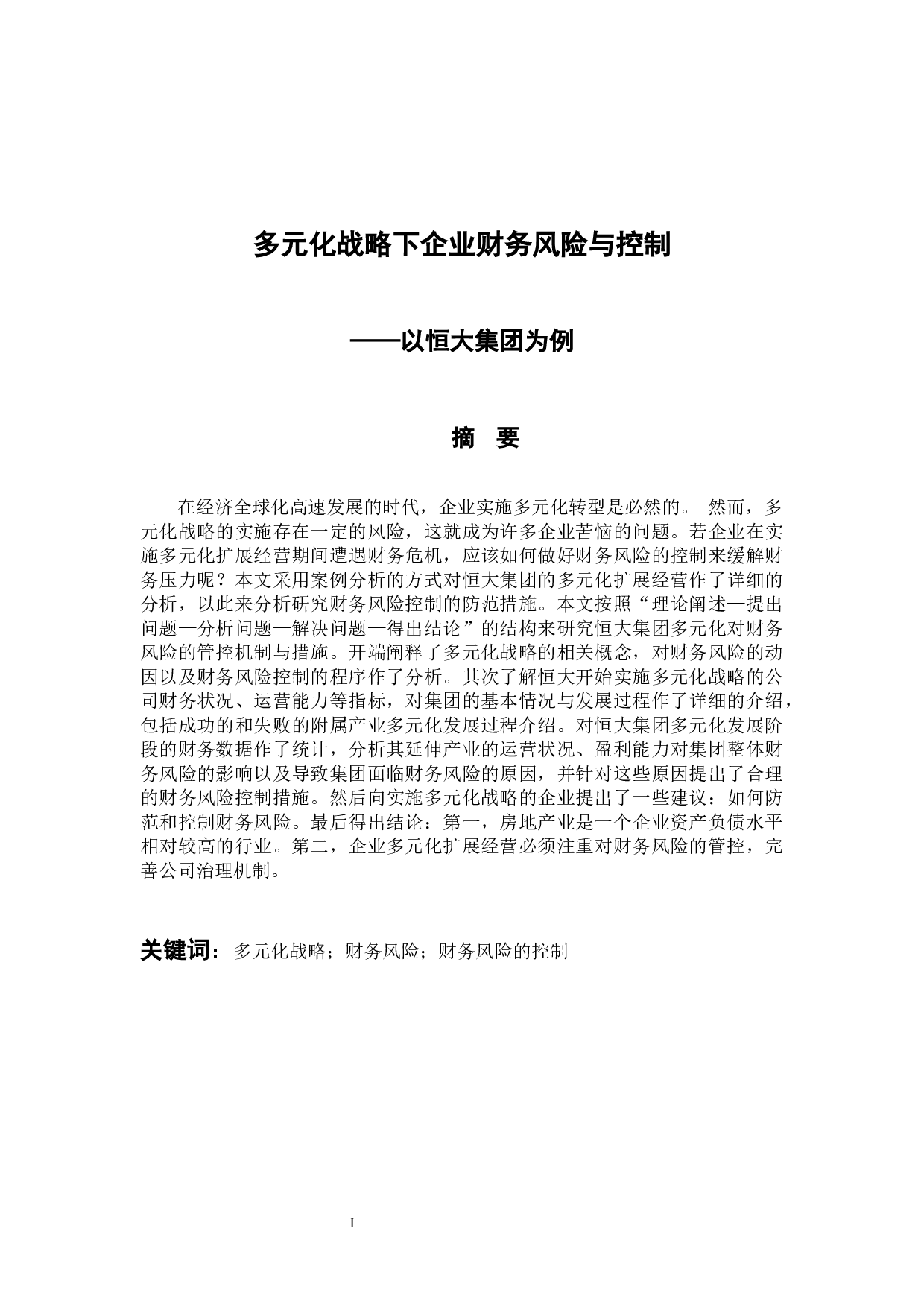 多元化战略下企业财务风险与控制

——以恒大集团为例

摘 要

在经济全球化高速发展的时代，企业实施多元化转型是必然的。 然而，多元化战略的实施存在一定的风险，这就成为许多企业苦恼的问题。若企业在实施多元化扩展经营期间遭遇财务危机，应该如何做好财务风险的控制来缓解财务压力呢？本文采用案例分析的方式对恒大集团的多元化扩展经营作了详细的分析，以此来分析研究财务风险控制的防范措施。本文按照“理论阐述—提出问题—分析问题—解决问题—得出结论”的结构来研究恒大集团多元化对财务风险的管控机制与措施。开端阐释了多元化战略的相关概念，对财务风险的动因以及财务风险控制的程序作了分析。其次了解恒大开始实施多元化战略的公司财务状况、运营能力等指标，对集团的基本情况与发展过程作了详细的介绍，包括成功的和失败的附属产业多元化发展过程介绍。对恒大集团多元化发展阶段的财务数据作了统计，分析其延伸产业的运营状况、盈利能力对集团整体财务风险的影响以及导致集团面临财务风险的原因，并针对这些原因提出了合理的财务风险控制措施。然后向实施多元化战略的企业提出了一些建议：如何防范和控制财务风险。最后得出结论：第一，房地产业是一个企业资产负债水平相对较高的行业。第二，企业多元化扩展经营必须注重对财务风险的管控，完善公司治理机制。

关键词：多元化战略；财务风险；财务风险的控制

I